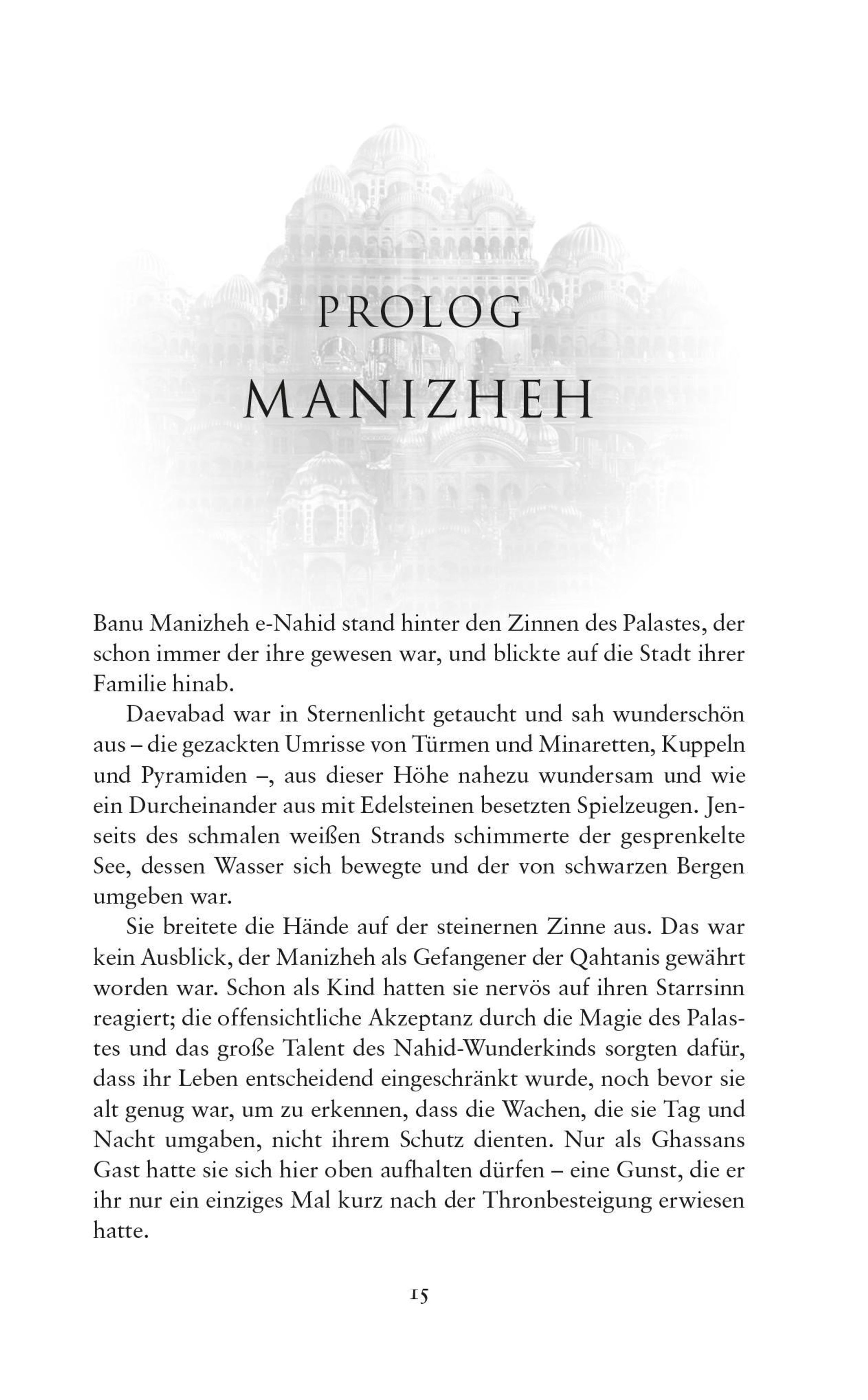 PROLOG

MANIZHEH

Banu Manizheh e-Nahid stand hinter den Zinnen des Palastes, der schon immer der ihre gewesen war, und blickte auf die Stadt ihrer Familie hinab.

Daevabad war in Sternenlicht getaucht und sah wunderschön aus – die gezackten Umrisse von Türmen und Minaretten, Kuppeln und Pyramiden –, aus dieser Höhe nahezu wundersam und wie ein Durcheinander aus mit Edelsteinen besetzten Spielzeugen. Jenseits des schmalen weißen Strands schimmerte der gesprenkelte See, dessen Wasser sich bewegte und der von schwarzen Bergen umgeben war.

Sie breitete die Hände auf der steinernen Zinne aus. Das war kein Ausblick, der Manizheh als Gefangener der Qahtanis gewährt worden war. Schon als Kind hatten sie nervös auf ihren Starrsinn reagiert; die offensichtliche Akzeptanz durch die Magie des Palastes und das große Talent des Nahid-Wunderkinds sorgten dafür, dass ihr Leben entscheidend eingeschränkt wurde, noch bevor sie alt genug war, um zu erkennen, dass die Wachen, die sie Tag und Nacht umgaben, nicht ihrem Schutz dienten. Nur als Ghassans Gast hatte sie sich hier oben aufhalten dürfen – eine Gunst, die er ihr nur ein einziges Mal kurz nach der Thronbesteigung erwiesen hatte.

15